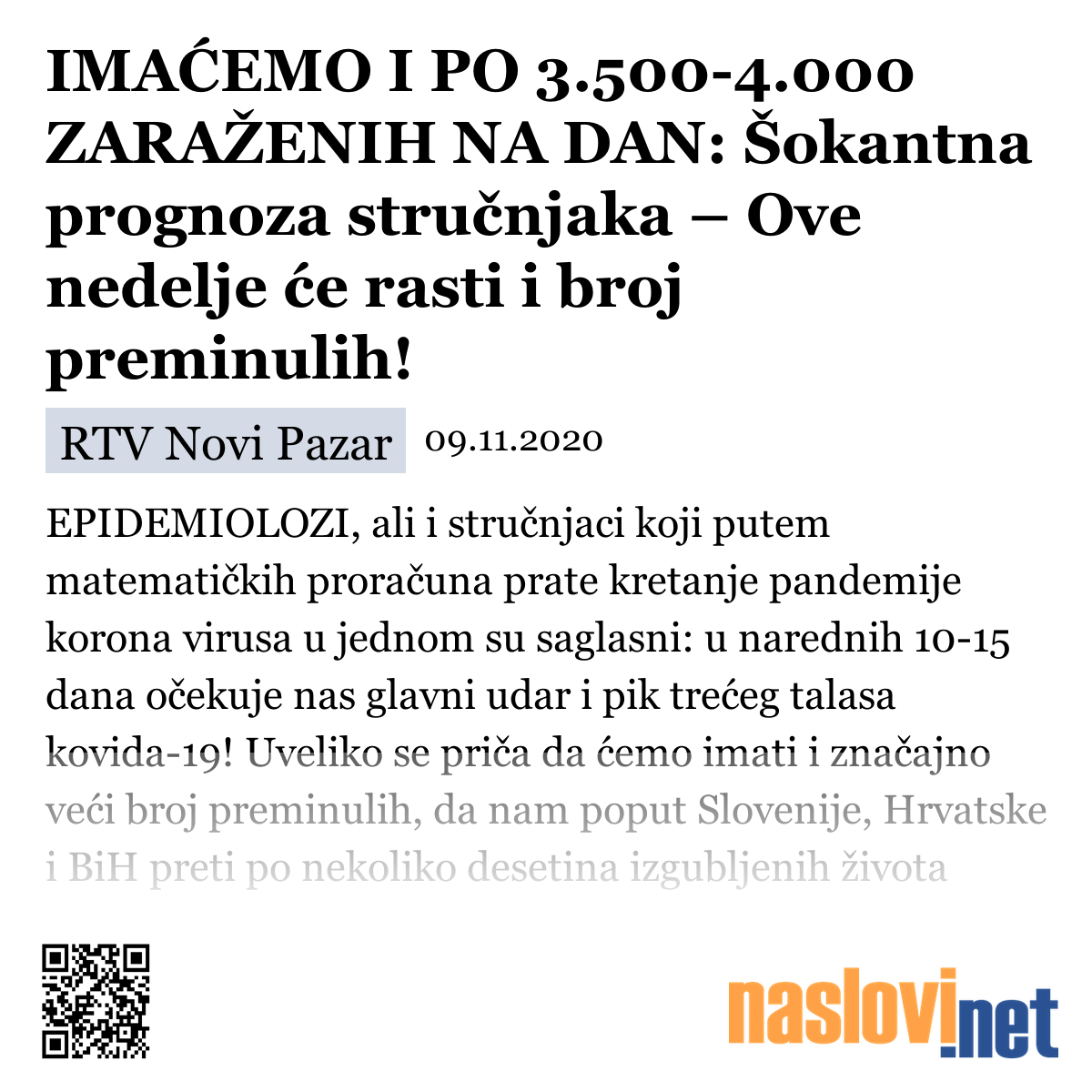 IMAĆEMO I PO 3.500-4.000 ZARAŽENIH NA DAN: Šokantna prognoza stručnjaka – Ove nedelje će rasti i broj preminulih!

RTV Novi Pazar 09.11.2020

EPIDEMIOLOZI, ali i stručnjaci koji putem matematičkih proračuna prate kretanje pandemije korona virusa u jednom su saglasni: u narednih 10-15 dana očekuje nas glavni udar i pik trećeg talasa kovida-19! Uveliko se priča da ćemo imati i značajno veći broj preminulih, da nam poput Slovenije, Hrvatske i BiH preti po nekoliko desetina izgubljenih života

naslovi.net